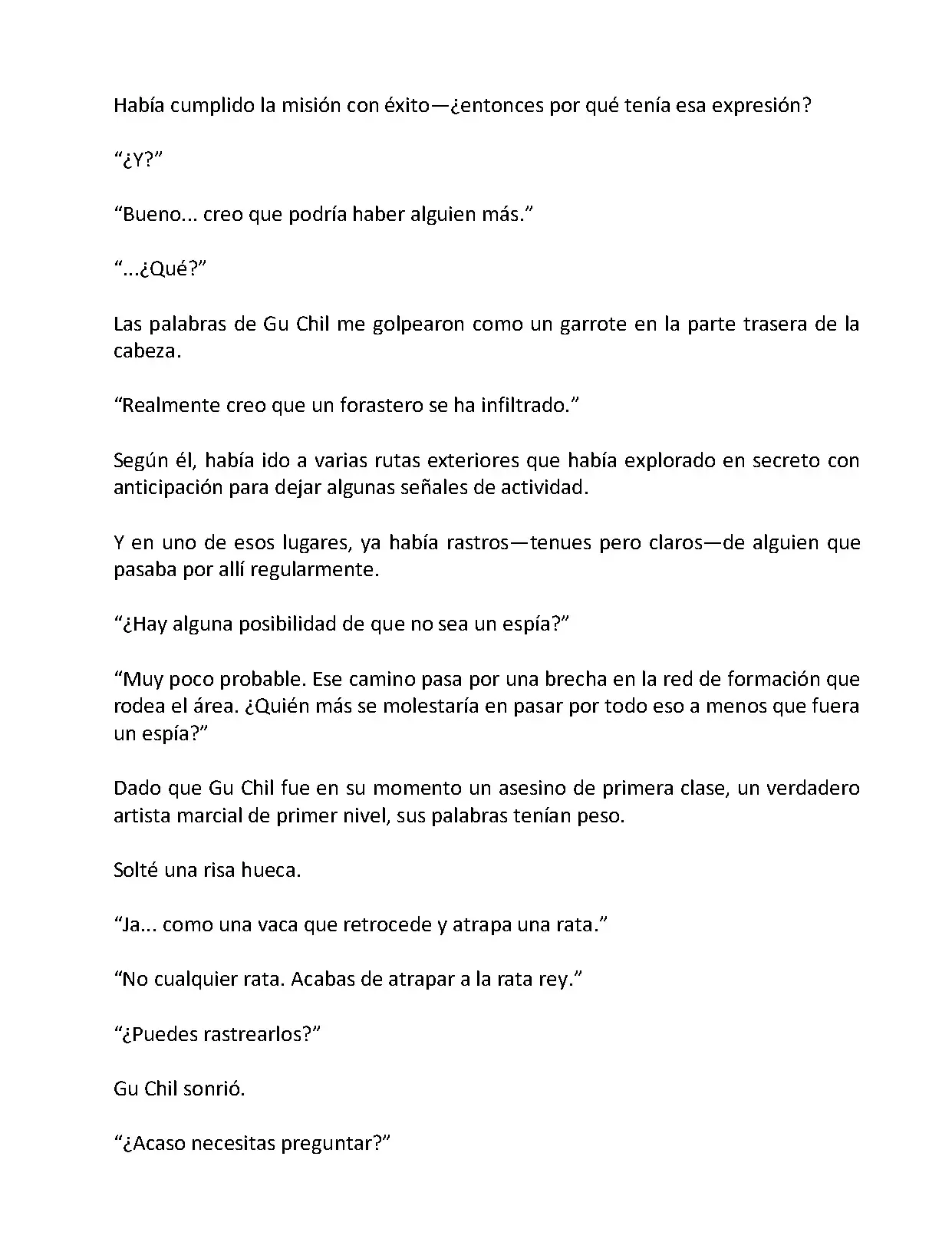 Había cumplido la misión con éxito—¿entonces por qué tenía esa expresión?

“¿Y?”

“Bueno... creo que podría haber alguien más.”

“...¿Qué?”

Las palabras de Gu Chil me golpearon como un garrote en la parte trasera de la cabeza.

“Realmente creo que un forastero se ha infiltrado.”

Según él, había ido a varias rutas exteriores que había explorado en secreto con anticipación para dejar algunas señales de actividad.

Y en uno de esos lugares, ya había rastros—tenues pero claros—de alguien que pasaba por allí regularmente.

“¿Hay alguna posibilidad de que no sea un espía?”

“Muy poco probable. Ese camino pasa por una brecha en la red de formación que rodea el área. ¿Quién más se molestaría en pasar por todo eso a menos que fuera un espía?”

Dado que Gu Chil fue en su momento un asesino de primera clase, un verdadero artista marcial de primer nivel, sus palabras tenían peso.

Solté una risa hueca.

“Ja... como una vaca que retrocede y atrapa una rata.”

“No cualquier rata. Acabas de atrapar a la rata rey.”

“¿Puedes rastrearlos?”

Gu Chil sonrió.

“¿Acaso necesitas preguntar?”